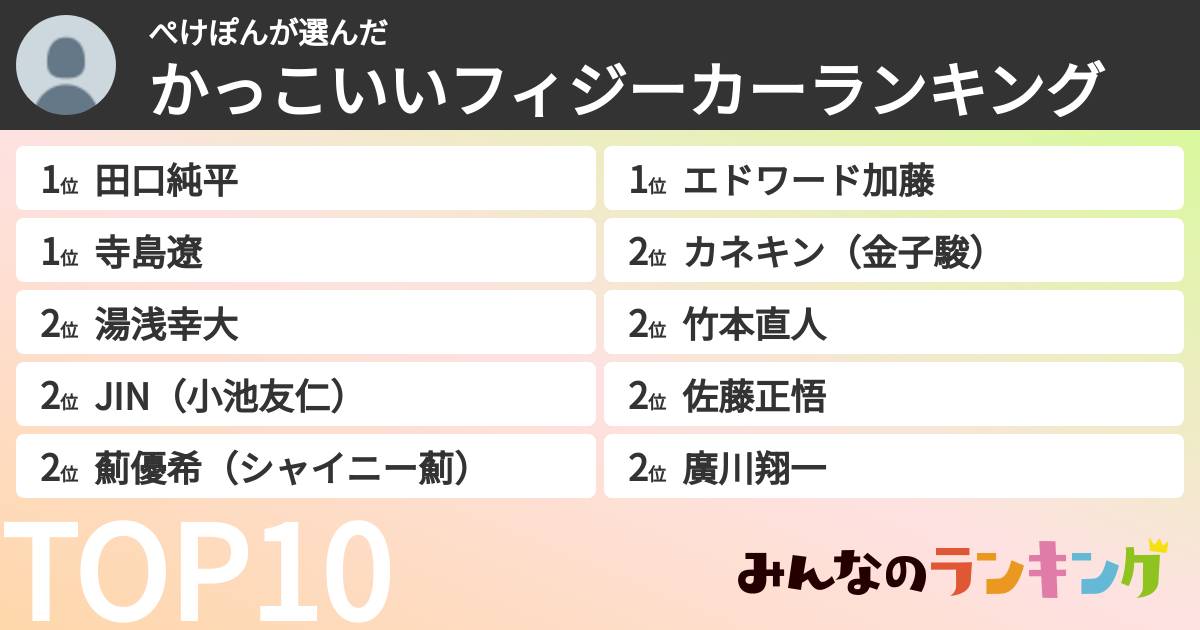 ぺけぽんが選んだ
かっこいいフィジーカーランキング

1位 田口純平
1位 寺島遼
2位 湯浅幸大
2位 JIN（小池友仁）
2位 薊優希（シャイニー薊）

1位 エドワード加藤
2位 カネキン（金子駿）
2位 竹本直人
2位 佐藤正悟
2位 廣川翔一

TOP10

みんなのランキング